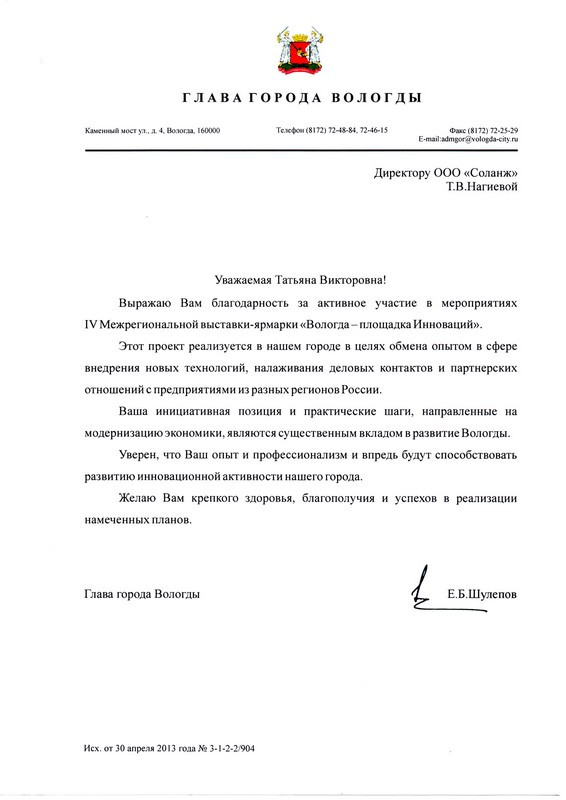 ГЛАВА ГОРОДА ВОЛОГДЫ

Каменный мост ул., д. 4, Вологда, 160000

Телефон (8172) 72-48-84, 72-46-15

Факс (8172) 72-25-29
E-mail:admgor@vologda-city.ru

Директору ООО «Соланж»
Т.В.Нагиевой

Уважаемая Татьяна Викторовна!

Выражаю Вам благодарность за активное участие в мероприятиях IV Межрегиональной выставки-ярмарки «Вологда – площадка Инноваций».

Этот проект реализуется в нашем городе в целях обмена опытом в сфере внедрения новых технологий, налаживания деловых контактов и партнерских отношений с предприятиями из разных регионов России.

Ваша инициативная позиция и практические шаги, направленные на модернизацию экономики, являются существенным вкладом в развитие Вологды.

Уверен, что Ваш опыт и профессионализм и впредь будут способствовать развитию инновационной активности нашего города.

Желаю Вам крепкого здоровья, благополучия и успехов в реализации намеченных планов.

Глава города Вологды

Е.Б.Шулепов

Исх. от 30 апреля 2013 года № 3-1-2-2/904